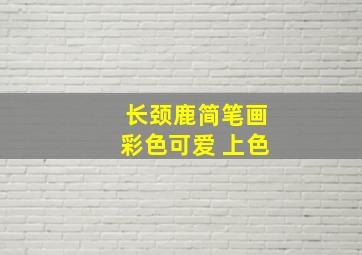 长颈鹿简笔画
彩色可爱 上色